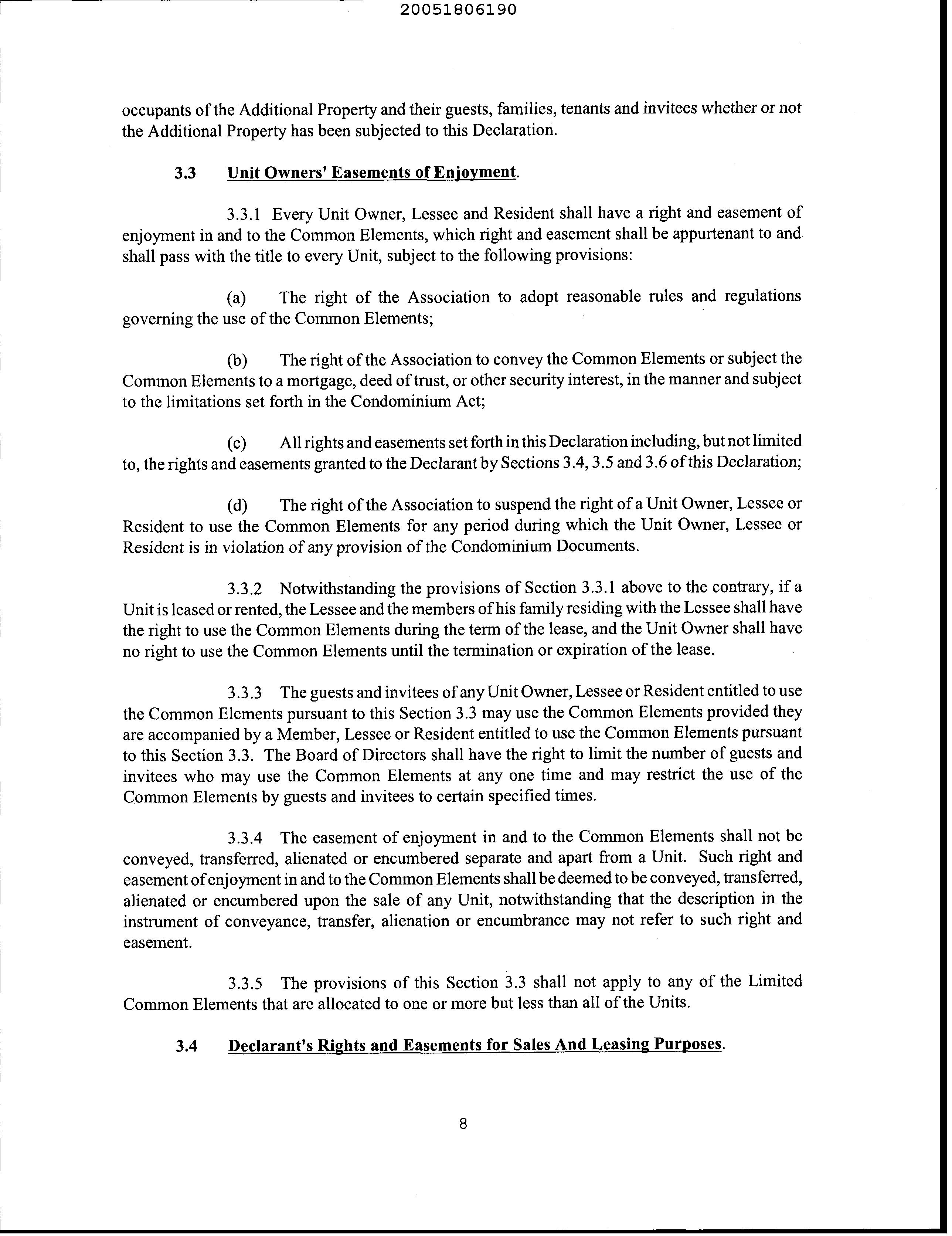 20051806190

occupants of the Additional Property and their guests, families, tenants and invitees whether or not the Additional Property has been subjected to this Declaration.

3.3 Unit Owners' Easements of Enjoyment.

3.3.1 Every Unit Owner, Lessee and Resident shall have a right and easement of enjoyment in and to the Common Elements, which right and easement shall be appurtenant to and shall pass with the title to every Unit, subject to the following provisions:

(a) The right of the Association to adopt reasonable rules and regulations governing the use of the Common Elements;

(b) The right of the Association to convey the Common Elements or subject the Common Elements to a mortgage, deed of trust, or other security interest, in the manner and subject to the limitations set forth in the Condominium Act;

(c) All rights and easements set forth in this Declaration including, but not limited to, the rights and easements granted to the Declarant by Sections 3.4, 3.5 and 3.6 of this Declaration;

(d) The right of the Association to suspend the right of a Unit Owner, Lessee or Resident to use the Common Elements for any period during which the Unit Owner, Lessee or Resident is in violation of any provision of the Condominium Documents.

3.3.2 Notwithstanding the provisions of Section 3.3.1 above to the contrary, if a Unit is leased or rented, the Lessee and the members of his family residing with the Lessee shall have the right to use the Common Elements during the term of the lease, and the Unit Owner shall have no right to use the Common Elements until the termination or expiration of the lease.

3.3.3 The guests and invitees of any Unit Owner, Lessee or Resident entitled to use the Common Elements pursuant to this Section 3.3 may use the Common Elements provided they are accompanied by a Member, Lessee or Resident entitled to use the Common Elements pursuant to this Section 3.3. The Board of Directors shall have the right to limit the number of guests and invitees who may use the Common Elements at any one time and may restrict the use of the Common Elements by guests and invitees to certain specified times.

3.3.4 The easement of enjoyment in and to the Common Elements shall not be conveyed, transferred, alienated or encumbered separate and apart from a Unit. Such right and easement of enjoyment in and to the Common Elements shall be deemed to be conveyed, transferred, alienated or encumbered upon the sale of any Unit, notwithstanding that the description in the instrument of conveyance, transfer, alienation or encumbrance may not refer to such right and easement.

3.3.5 The provisions of this Section 3.3 shall not apply to any of the Limited Common Elements that are allocated to one or more but less than all of the Units.

3.4 Declarant's Rights and Easements for Sales And Leasing Purposes.

8